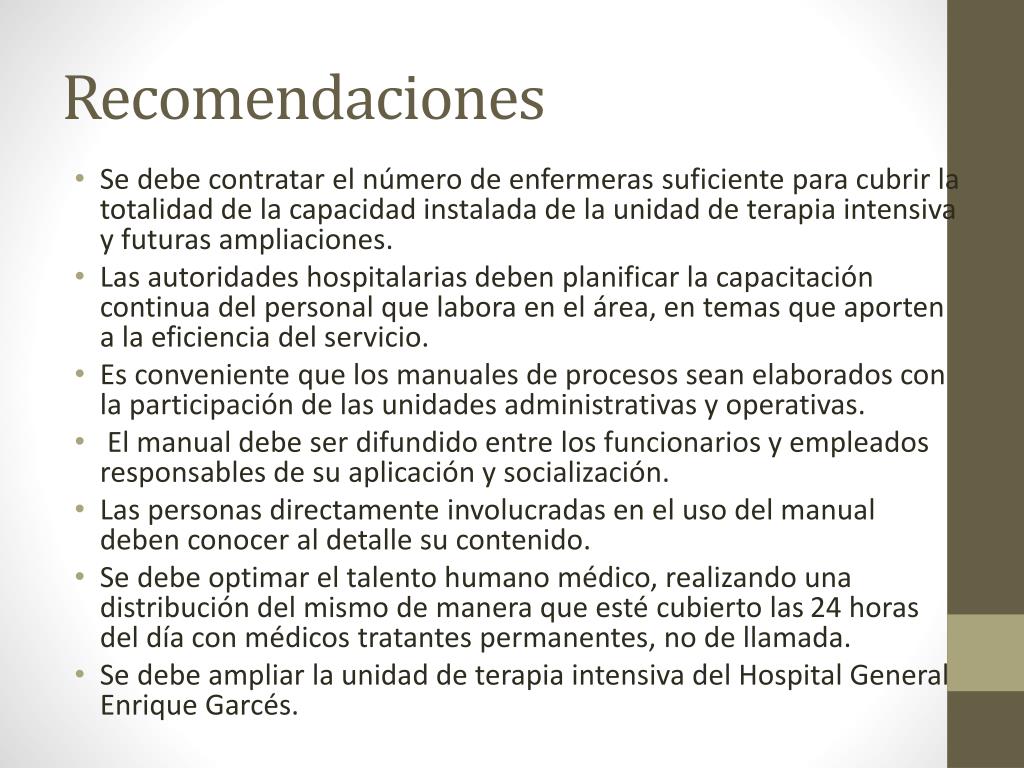 Recomendaciones

• Se debe contratar el número de enfermeras suficiente para cubrir la totalidad de la capacidad instalada de la unidad de terapia intensiva y futuras ampliaciones.
• Las autoridades hospitalarias deben planificar la capacitación continua del personal que labora en el área, en temas que aporten a la eficiencia del servicio.
• Es conveniente que los manuales de procesos sean elaborados con la participación de las unidades administrativas y operativas.
• El manual debe ser difundido entre los funcionarios y empleados responsables de su aplicación y socialización.
• Las personas directamente involucradas en el uso del manual deben conocer al detalle su contenido.
• Se debe optimar el talento humano médico, realizando una distribución del mismo de manera que esté cubierto las 24 horas del día con médicos tratantes permanentes, no de llamada.
• Se debe ampliar la unidad de terapia intensiva del Hospital General Enrique Garcés.